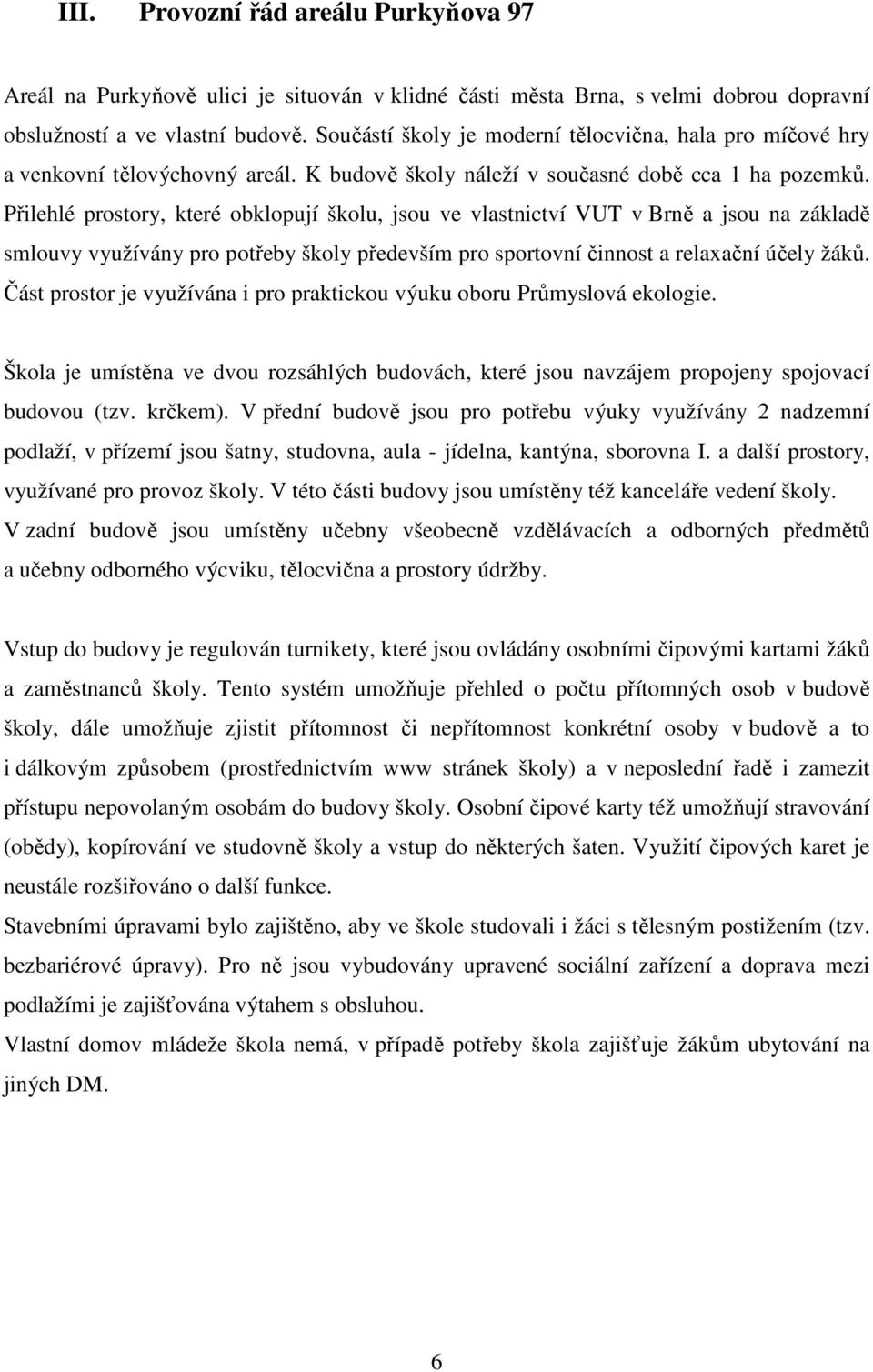 III. Provozní řád areálu Purkyňova 97

Areál na Purkyňově ulici je situován v klidné části města Brna, s velmi dobrou dopravní obslužností a ve vlastní budově. Součástí školy je moderní tělocvična, hala pro míčové hry a venkovní tělovýchovný areál. K budově školy náleží v současné době cca 1 ha pozemků. Přilehlé prostory, které obklopují školu, jsou ve vlastnictví VUT v Brně a jsou na základě smlouvy využívány pro potřeby školy především pro sportovní činnost a relaxační účely žáků. Část prostor je využívána i pro praktickou výuku oboru Průmyslová ekologie.

Škola je umístěna ve dvou rozsáhlých budovách, které jsou navzájem propojeny spojovací budovou (tzv. krčkem). V přední budově jsou pro potřebu výuky využívány 2 nadzemní podlaží, v přízemí jsou šatny, studovna, aula - jídelna, kantýna, sborovna I. a další prostory, využívané pro provoz školy. V této části budovy jsou umístěny též kanceláře vedení školy. V zadní budově jsou umístěny učebny všeobecně vzdělávacích a odborných předmětů a učebny odborného výcviku, tělocvična a prostory údržby.

Vstup do budovy je regulován turnikety, které jsou ovládány osobními čipovými kartami žáků a zaměstnanců školy. Tento systém umožňuje přehled o počtu přítomných osob v budově školy, dále umožňuje zjistit přítomnost či nepřítomnost konkrétní osoby v budově a to i dálkovým způsobem (prostřednictvím www stránek školy) a v neposlední řadě i zamezit přístupu nepovolaným osobám do budovy školy. Osobní čipové karty též umožňují stravování (obědy), kopírování ve studovně školy a vstup do některých šaten. Využití čipových karet je neustále rozšiřováno o další funkce.
Stavebními úpravami bylo zajištěno, aby ve škole studovali i žáci s tělesným postižením (tzv. bezbariérové úpravy). Pro ně jsou vybudovány upravené sociální zařízení a doprava mezi podlažími je zajišťována výtahem s obsluhou.
Vlastní domov mládeže škola nemá, v případě potřeby škola zajišťuje žákům ubytování na jiných DM.

6